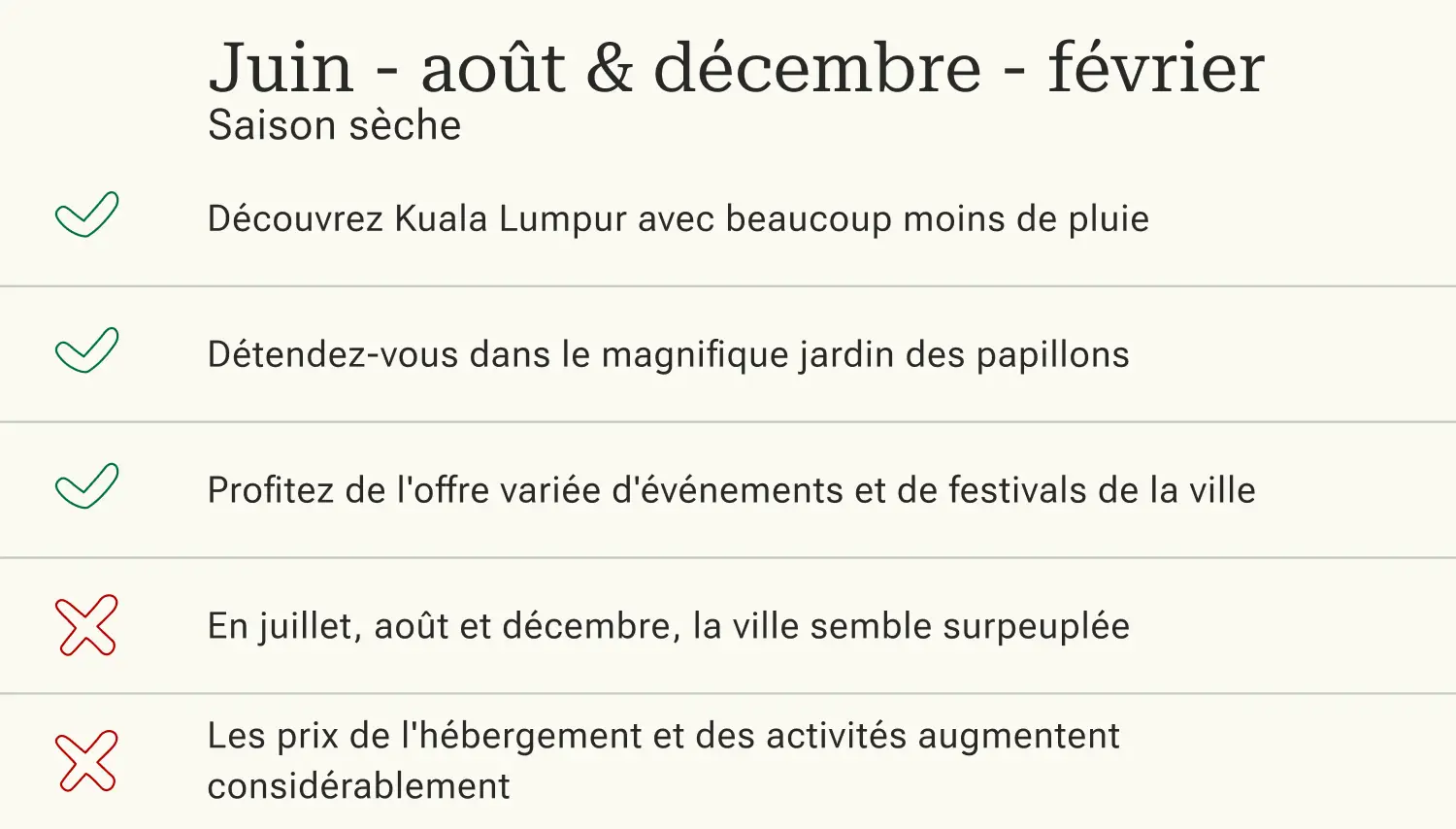 Juin - août & décembre - février
Saison sèche

Découvrez Kuala Lumpur avec beaucoup moins de pluie

Détendez-vous dans le magnifique jardin des papillons

Profitez de l'offre variée d'événements et de festivals de la ville

En juillet, août et décembre, la ville semble surpeuplée

Les prix de l'hébergement et des activités augmentent considérablement